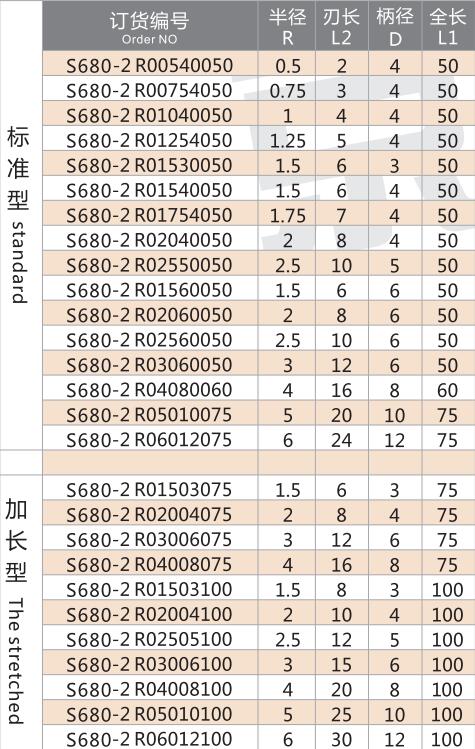 | | 订货编号 Order NO | 半径 R | 刃长 L2 | 柄径 D | 全长 L1 |
|---|---|---|---|---|---|
| 标准型 standard | S680-2 R00540050 | 0.5 | 2 | 4 | 50 |
| | S680-2 R00754050 | 0.75 | 3 | 4 | 50 |
| | S680-2 R01040050 | 1 | 4 | 4 | 50 |
| | S680-2 R01254050 | 1.25 | 5 | 4 | 50 |
| | S680-2 R01530050 | 1.5 | 6 | 3 | 50 |
| | S680-2 R01540050 | 1.5 | 6 | 4 | 50 |
| | S680-2 R01754050 | 1.75 | 7 | 4 | 50 |
| | S680-2 R02040050 | 2 | 8 | 4 | 50 |
| | S680-2 R02550050 | 2.5 | 10 | 5 | 50 |
| | S680-2 R01560050 | 1.5 | 6 | 6 | 50 |
| | S680-2 R02060050 | 2 | 8 | 6 | 50 |
| | S680-2 R02560050 | 2.5 | 10 | 6 | 50 |
| | S680-2 R03060050 | 3 | 12 | 6 | 50 |
| | S680-2 R04080060 | 4 | 16 | 8 | 60 |
| | S680-2 R05010075 | 5 | 20 | 10 | 75 |
| | S680-2 R06012075 | 6 | 24 | 12 | 75 |
| | | | | | |
| 加长型 The stretched | S680-2 R01503075 | 1.5 | 6 | 3 | 75 |
| | S680-2 R02004075 | 2 | 8 | 4 | 75 |
| | S680-2 R03006075 | 3 | 12 | 6 | 75 |
| | S680-2 R04008075 | 4 | 16 | 8 | 75 |
| | S680-2 R01503100 | 1.5 | 8 | 3 | 100 |
| | S680-2 R02004100 | 2 | 10 | 4 | 100 |
| | S680-2 R02505100 | 2.5 | 12 | 5 | 100 |
| | S680-2 R03006100 | 3 | 15 | 6 | 100 |
| | S680-2 R04008100 | 4 | 20 | 8 | 100 |
| | S680-2 R05010100 | 5 | 25 | 10 | 100 |
| | S680-2 R06012100 | 6 | 30 | 12 | 100 |